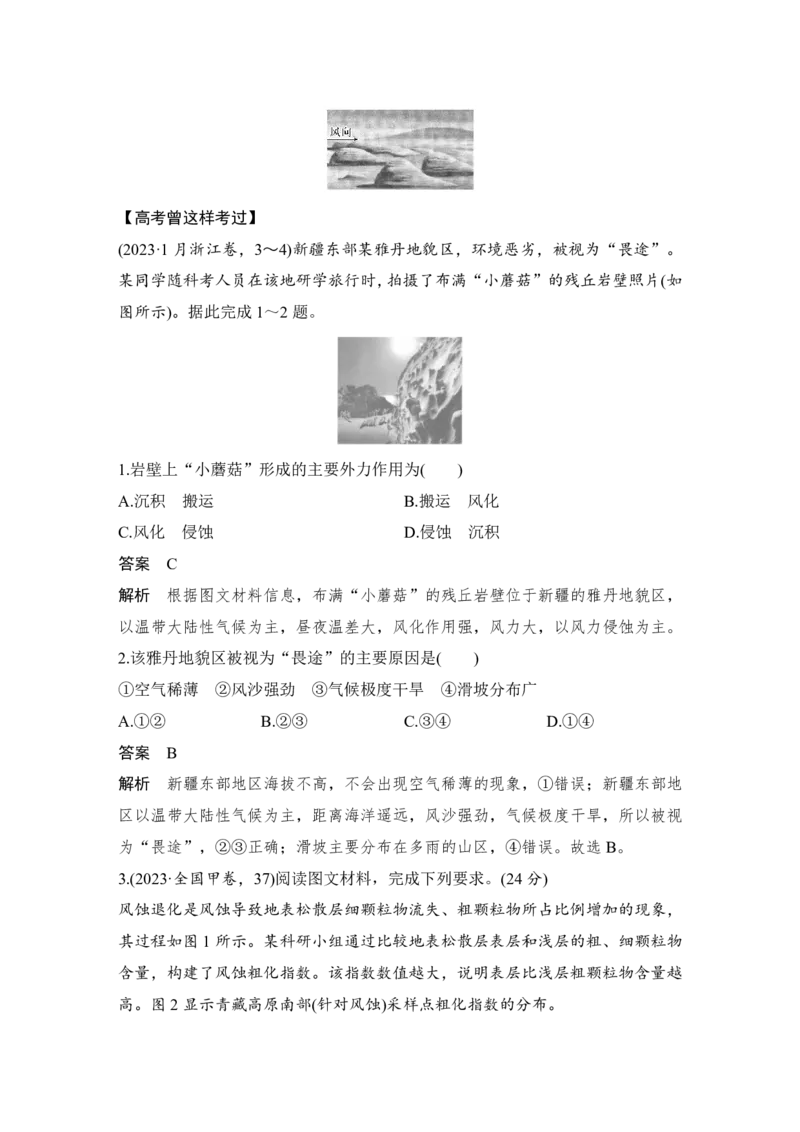 风向

【高考曾这样考过】

(2023·1月浙江卷，3～4)新疆东部某雅丹地貌区，环境恶劣，被视为“畏途”。某同学随科考人员在该地研学旅行时，拍摄了布满“小蘑菇”的残丘岩壁照片(如图所示)。据此完成1～2题。

1.岩壁上“小蘑菇”形成的主要外力作用为(　　)

A.沉积　搬运 B.搬运　风化

C.风化　侵蚀 D.侵蚀　沉积

答案　C

解析　根据图文材料信息，布满“小蘑菇”的残丘岩壁位于新疆的雅丹地貌区，以温带大陆性气候为主，昼夜温差大，风化作用强，风力大，以风力侵蚀为主。

2.该雅丹地貌区被视为“畏途”的主要原因是(　　)

①空气稀薄　②风沙强劲　③气候极度干旱　④滑坡分布广

A.①② B.②③ C.③④ D.①④

答案　B

解析　新疆东部地区海拔不高，不会出现空气稀薄的现象，①错误；新疆东部地区以温带大陆性气候为主，距离海洋遥远，风沙强劲，气候极度干旱，所以被视为“畏途”，②③正确；滑坡主要分布在多雨的山区，④错误。故选B。

3.(2023·全国甲卷，37)阅读图文材料，完成下列要求。(24分)

风蚀退化是风蚀导致地表松散层细颗粒物流失、粗颗粒物所占比例增加的现象，其过程如图1所示。某科研小组通过比较地表松散层表层和浅层的粗、细颗粒物含量，构建了风蚀粗化指数。该指数数值越大，说明表层比浅层粗颗粒物含量越高。图2显示青藏高原南部(针对风蚀)采样点粗化指数的分布。